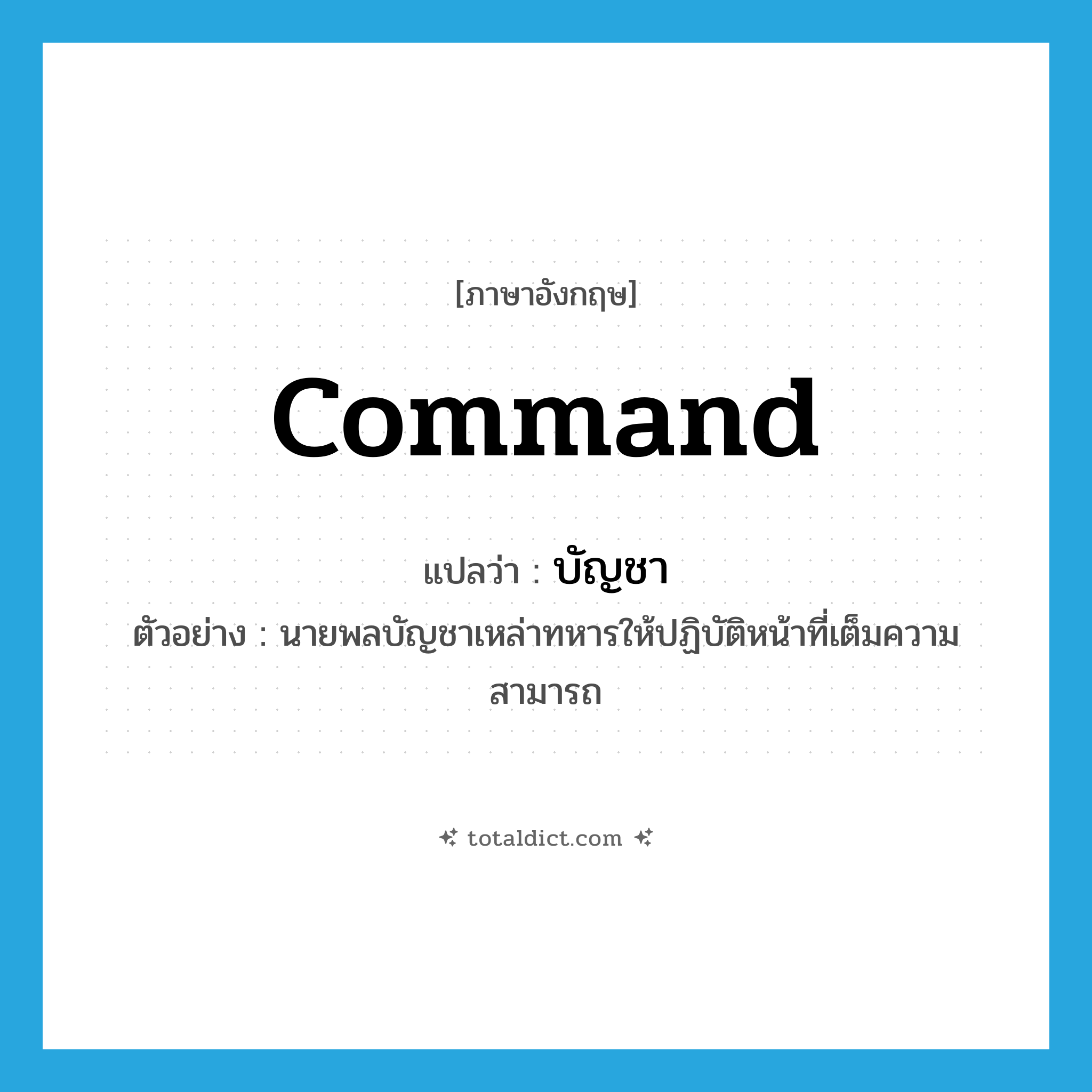 [ภาษาอังกฤษ]

command

แปลว่า : บัญชา

ตัวอย่าง : นายพลบัญชาเหล่าทหารให้ปฏิบัติหน้าที่เต็มความสามารถ

totaldict.com